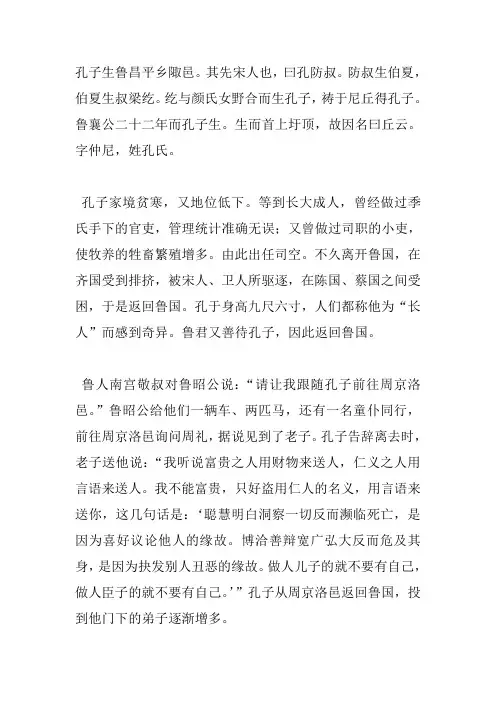 孔子生鲁昌平乡陬邑。其先宋人也，曰孔防叔。防叔生伯夏，伯夏生叔梁纥。纥与颜氏女野合而生孔子，祷于尼丘得孔子。鲁襄公二十二年而孔子生。生而首上圩顶，故因名曰丘云。字仲尼，姓孔氏。

孔子家境贫寒，又地位低下。等到长大成人，曾经做过季氏手下的官吏，管理统计准确无误；又曾做过司职的小吏，使牧养的牲畜繁殖增多。由此出任司空。不久离开鲁国，在齐国受到排挤，被宋人、卫人所驱逐，在陈国、蔡国之间受困，于是返回鲁国。孔于身高九尺六寸，人们都称他为“长人”而感到奇异。鲁君又善待孔子，因此返回鲁国。

鲁人南宫敬叔对鲁昭公说：“请让我跟随孔子前往周京洛邑。”鲁昭公给他们一辆车、两匹马，还有一名童仆同行，前往周京洛邑询问周礼，据说见到了老子。孔子告辞离去时，老子送他说：“我听说富贵之人用财物来送人，仁义之人用言语来送人。我不能富贵，只好盗用仁人的名义，用言语来送你，这几句话是：‘聪慧明白洞察一切反而濒临死亡，是因为喜好议论他人的缘故。博洽善辩宽广弘大反而危及其身，是因为抉发别人丑恶的缘故。做人儿子的就不要有自己，做人臣子的就不要有自己。’”孔子从周京洛邑返回鲁国，投到他门下的弟子逐渐增多。